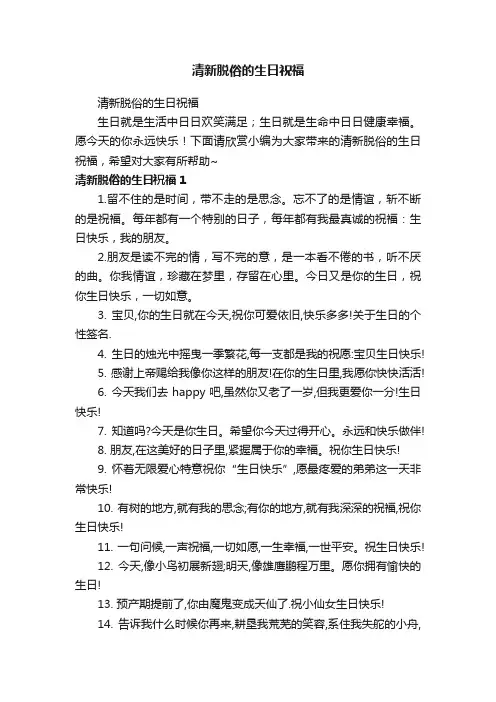 清新脱俗的生日祝福

清新脱俗的生日祝福

生日就是生活中日日欢笑满足；生日就是生命中日日健康幸福。愿今天的你永远快乐！下面请欣赏小编为大家带来的清新脱俗的生日祝福，希望对大家有所帮助~

清新脱俗的生日祝福 1

1.留不住的是时间，带不走的是思念。忘不了的是情谊，斩不断的是祝福。每年都有一个特别的日子，每年都有我最真诚的祝福：生日快乐，我的朋友。

2.朋友是读不完的情，写不完的意，是一本看不倦的书，听不厌的曲。你我情谊，珍藏在梦里，存留在心里。今日又是你的生日，祝你生日快乐，一切如意。

3. 宝贝,你的生日就在今天,祝你可爱依旧,快乐多多!关于生日的个性签名.

4. 生日的烛光中摇曳一季繁花,每一支都是我的祝愿:宝贝生日快乐!

5. 感谢上帝赐给我像你这样的朋友!在你的生日里,我愿你快快活活!

6. 今天我们去 happy 吧,虽然你又老了一岁,但我更爱你一分!生日快乐!

7. 知道吗?今天是你生日。希望你今天过得开心。永远和快乐做伴!

8. 朋友,在这美好的日子里,紧握属于你的幸福。祝你生日快乐!

9. 怀着无限爱心特意祝你“生日快乐”,愿最疼爱的弟弟这一天非常快乐!

10. 有树的地方,就有我的思念;有你的地方,就有我深深的祝福,祝你生日快乐!

11. 一句问候,一声祝福,一切如愿,一生幸福,一世平安。祝生日快乐!

12. 今天,像小鸟初展新翅;明天,像雄鹰鹏程万里。愿你拥有愉快的生日!

13. 预产期提前了,你由魔鬼变成天仙了.祝小仙女生日快乐!

14. 告诉我什么时候你再来,耕垦我荒芜的笑容,系住我失舵的小舟,